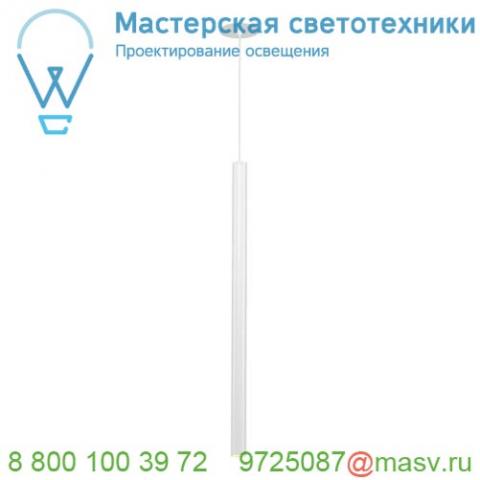 Мастерская светотехники
Проектирование освещения

8 800 100 39 72 9725087@masv.ru